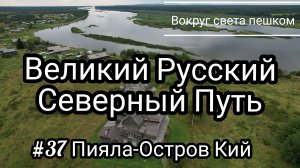 Вокруг света пешком

Великий Русский Северный Путь

#37 Пияла-Остров Кий